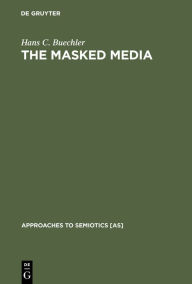 DE GRUYTER

Hans C. Buechler
THE MASKED MEDIA

APPROACHES TO SEMIOTICS [AS]

DE
G